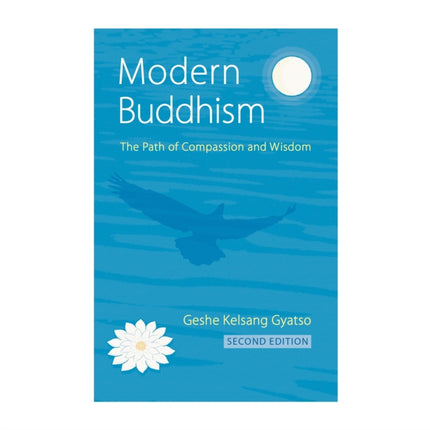 Modern Buddhism

The Path of Compassion and Wisdom

Geshe Kelsang Gyatso

SECOND EDITION